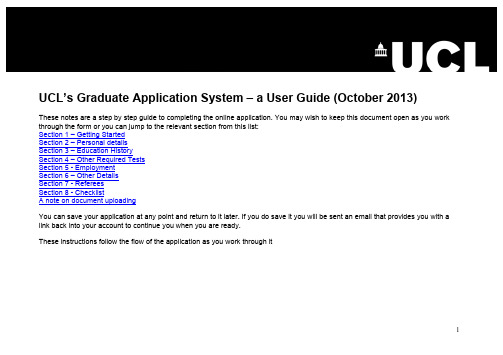 UCL

UCL's Graduate Application System – a User Guide (October 2013)

These notes are a step by step guide to completing the online application. You may wish to keep this document open as you work through the form or you can jump to the relevant section from this list:
Section 1 – Getting Started
Section 2 – Personal details
Section 3 – Education History
Section 4 – Other Required Tests
Section 5 - Employment
Section 6 – Other Details
Section 7 - Referees
Section 8 - Checklist
A note on document uploading

You can save your application at any point and return to it later. If you do save it you will be sent an email that provides you with a link back into your account to continue you when you are ready.

These instructions follow the flow of the application as you work through it

1